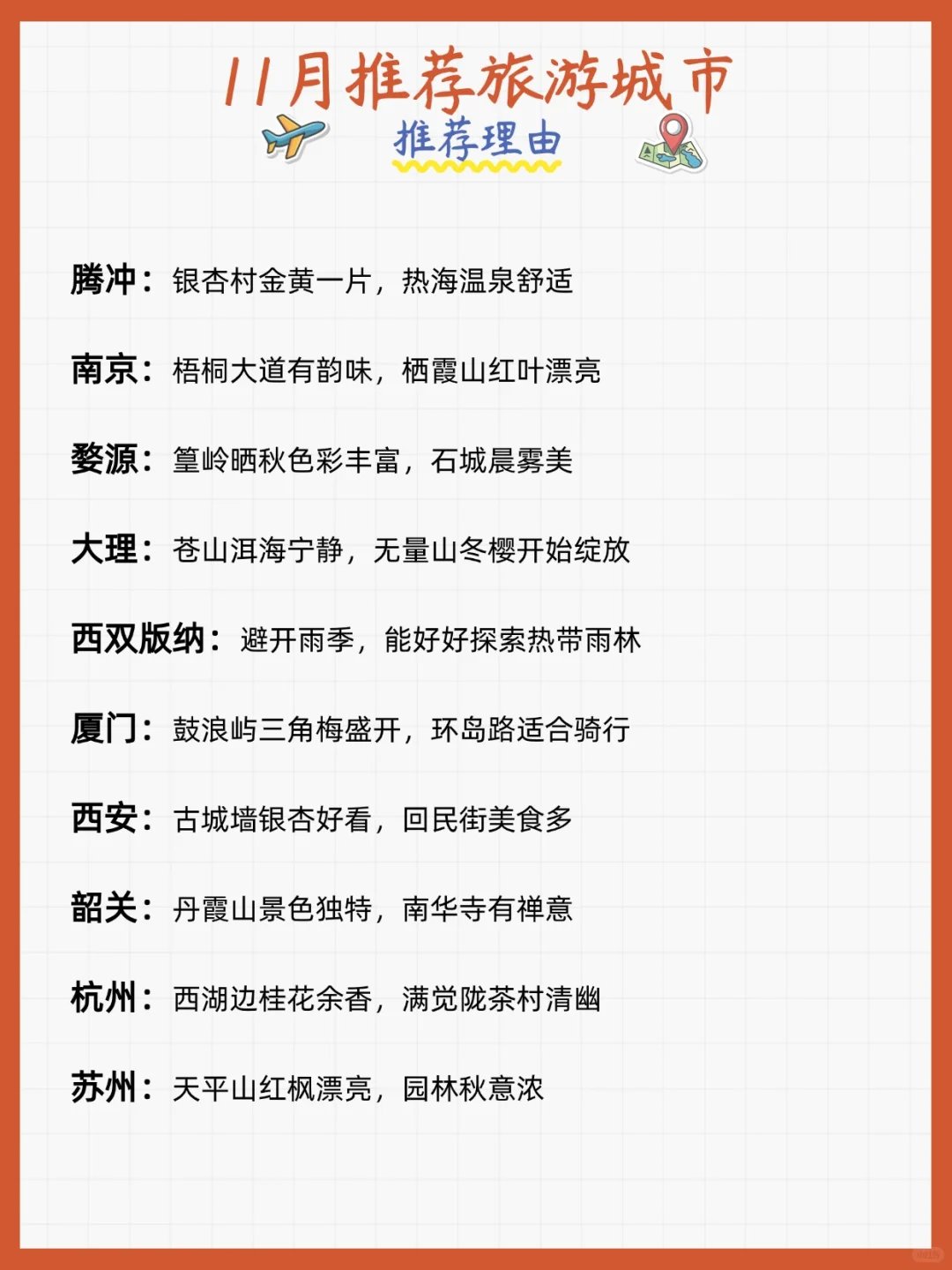 11月推荐旅游城市

推荐理由

腾冲：银杏村金黄一片，热海温泉舒适

南京：梧桐大道有韵味，栖霞山红叶漂亮

婺源：篁岭晒秋色彩丰富，石城晨雾美

大理：苍山洱海宁静，无量山冬樱开始绽放

西双版纳：避开雨季，能好好探索热带雨林

厦门：鼓浪屿三角梅盛开，环岛路适合骑行

西安：古城墙银杏好看，回民街美食多

韶关：丹霞山景色独特，南华寺有禅意

杭州：西湖边桂花余香，满觉陇茶村清幽

苏州：天平山红枫漂亮，园林秋意浓